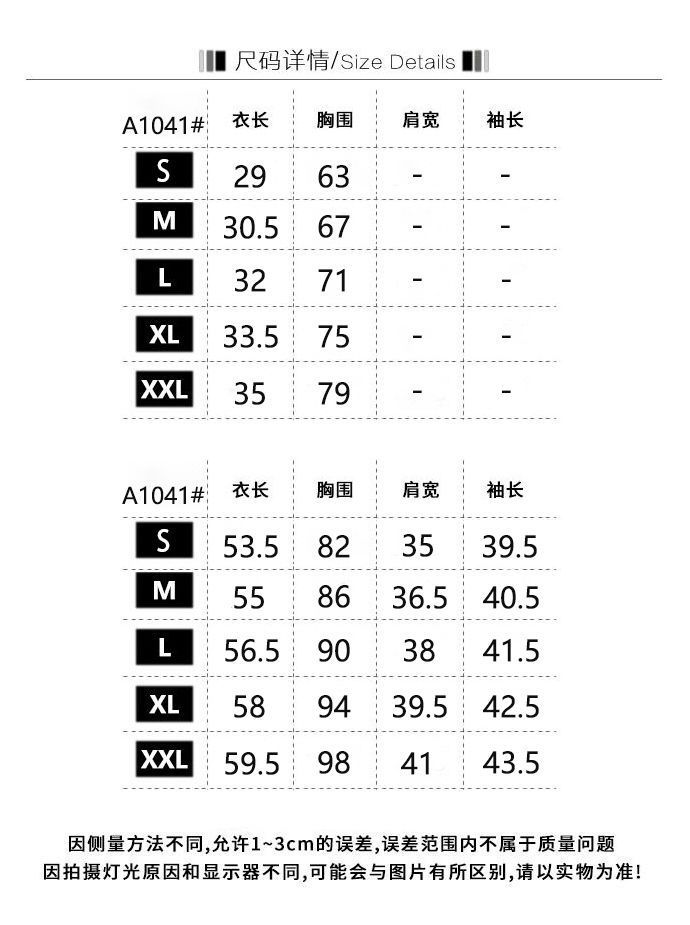 尺码详情/Size Details

| A1041# | 衣长 | 胸围 | 肩宽 | 袖长 |
|---|---|---|---|---|
| S | 29 | 63 | - | - |
| M | 30.5 | 67 | - | - |
| L | 32 | 71 | - | - |
| XL | 33.5 | 75 | - | - |
| XXL | 35 | 79 | - | - |

| A1041# | 衣长 | 胸围 | 肩宽 | 袖长 |
|---|---|---|---|---|
| S | 53.5 | 82 | 35 | 39.5 |
| M | 55 | 86 | 36.5 | 40.5 |
| L | 56.5 | 90 | 38 | 41.5 |
| XL | 58 | 94 | 39.5 | 42.5 |
| XXL | 59.5 | 98 | 41 | 43.5 |

因侧量方法不同,允许1~3cm的误差,误差范围内不属于质量问题
因拍摄灯光原因和显示器不同,可能会与图片有所区别,请以实物为准!